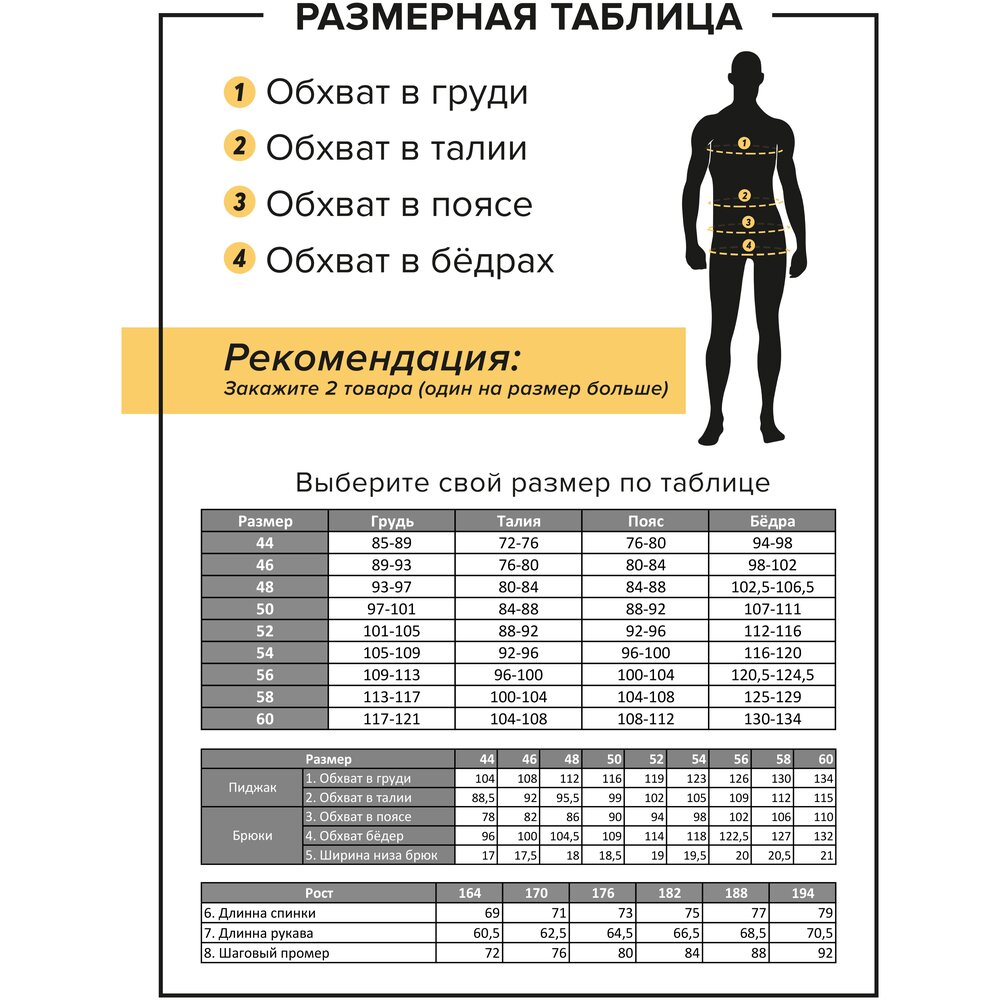 РАЗМЕРНАЯ ТАБЛИЦА

1 Обхват в груди
2 Обхват в талии
3 Обхват в поясе
4 Обхват в бёдрах

1
2
3
4

Рекомендация:
Закажите 2 товара (один на размер больше)

Выберите свой размер по таблице

| Размер | Грудь | Талия | Пояс | Бёдра |
|---|---|---|---|---|
| 44 | 85-89 | 72-76 | 76-80 | 94-98 |
| 46 | 89-93 | 76-80 | 80-84 | 98-102 |
| 48 | 93-97 | 80-84 | 84-88 | 102,5-106,5 |
| 50 | 97-101 | 84-88 | 88-92 | 107-111 |
| 52 | 101-105 | 88-92 | 92-96 | 112-116 |
| 54 | 105-109 | 92-96 | 96-100 | 116-120 |
| 56 | 109-113 | 96-100 | 100-104 | 120,5-124,5 |
| 58 | 113-117 | 100-104 | 104-108 | 125-129 |
| 60 | 117-121 | 104-108 | 108-112 | 130-134 |

| | Размер | 44 | 46 | 48 | 50 | 52 | 54 | 56 | 58 | 60 |
|---|---|---|---|---|---|---|---|---|---|---|
| Пиджак | 1. Обхват в груди | 104 | 108 | 112 | 116 | 119 | 123 | 126 | 130 | 134 |
| | 2. Обхват в талии | 88,5 | 92 | 95,5 | 99 | 102 | 105 | 109 | 112 | 115 |
| Брюки | 3. Обхват в поясе | 78 | 82 | 86 | 90 | 94 | 98 | 102 | 106 | 110 |
| | 4. Обхват бёдер | 96 | 100 | 104,5 | 109 | 114 | 118 | 122,5 | 127 | 132 |
| | 5. Ширина низа брюк | 17 | 17,5 | 18 | 18,5 | 19 | 19,5 | 20 | 20,5 | 21 |

| Рост | 164 | 170 | 176 | 182 | 188 | 194 |
|---|---|---|---|---|---|---|
| 6. Длинна спинки | 69 | 71 | 73 | 75 | 77 | 79 |
| 7. Длинна рукава | 60,5 | 62,5 | 64,5 | 66,5 | 68,5 | 70,5 |
| 8. Шаговый промер | 72 | 76 | 80 | 84 | 88 | 92 |